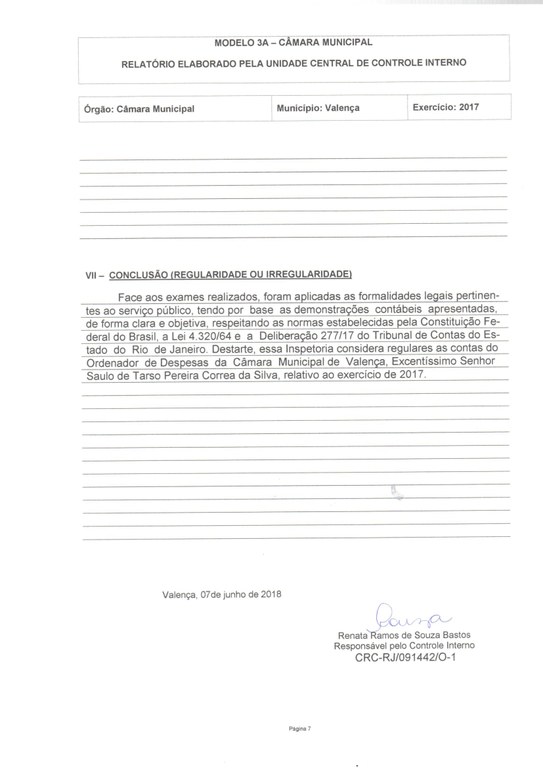 MODELO 3A – CÂMARA MUNICIPAL

RELATÓRIO ELABORADO PELA UNIDADE CENTRAL DE CONTROLE INTERNO

| Órgão: Câmara Municipal | Município: Valença | Exercício: 2017 |
|---|---|---|

VII – CONCLUSÃO (REGULARIDADE OU IRREGULARIDADE)

Face aos exames realizados, foram aplicadas as formalidades legais pertinentes ao serviço público, tendo por base as demonstrações contábeis apresentadas, de forma clara e objetiva, respeitando as normas estabelecidas pela Constituição Federal do Brasil, a Lei 4.320/64 e a Deliberação 277/17 do Tribunal de Contas do Estado do Rio de Janeiro. Destarte, essa Inspetoria considera regulares as contas do Ordenador de Despesas da Câmara Municipal de Valença, Excentíssimo Senhor Saulo de Tarso Pereira Correa da Silva, relativo ao exercício de 2017.

Valença, 07de junho de 2018

Souza
Renata Ramos de Souza Bastos
Responsável pelo Controle Interno
CRC-RJ/091442/O-1

Página 7